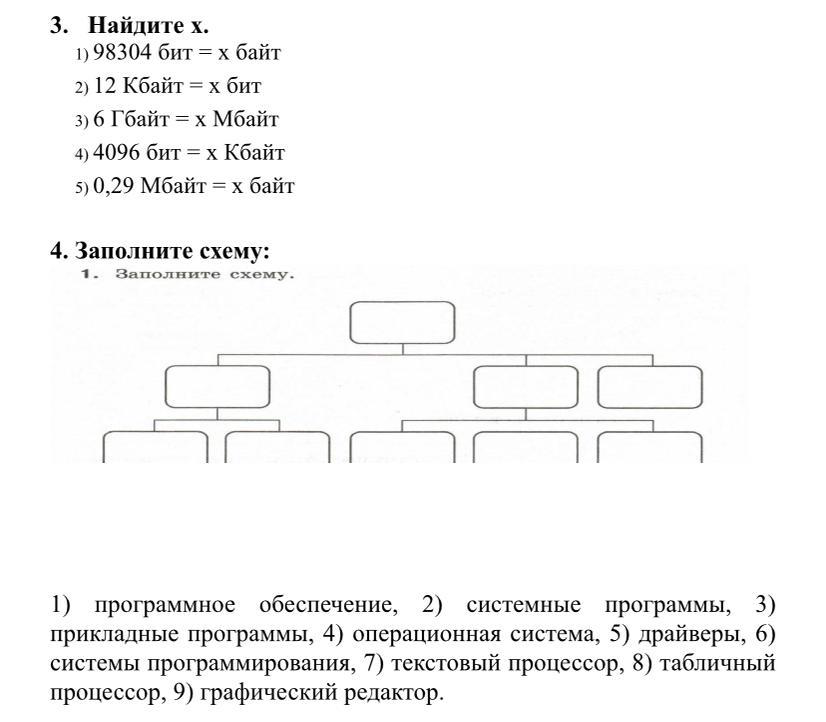 3. Найдите х.
1) 98304 бит = х байт
2) 12 Кбайт = х бит
3) 6 Гбайт = х Мбайт
4) 4096 бит = х Кбайт
5) 0,29 Мбайт = х байт

4. Заполните схему:
1. Заполните схему.

1) программное обеспечение, 2) системные программы, 3) прикладные программы, 4) операционная система, 5) драйверы, 6) системы программирования, 7) текстовый процессор, 8) табличный процессор, 9) графический редактор.